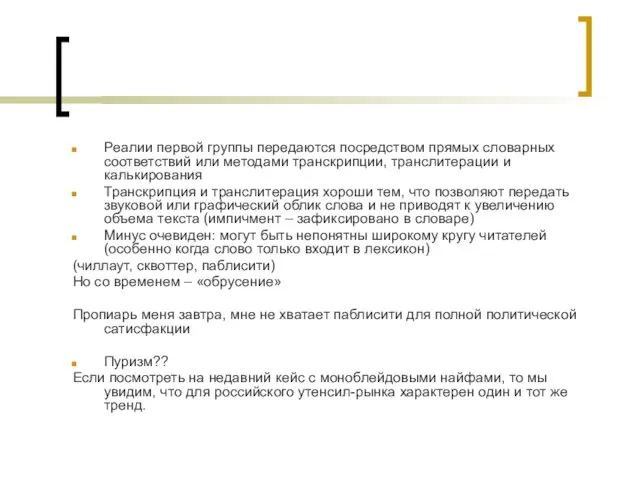 Реалии первой группы передаются посредством прямых словарных соответствий или методами транскрипции, транслитерации и калькирования

Транскрипция и транслитерация хороши тем, что позволяют передать звуковой или графический облик слова и не приводят к увеличению объема текста (импичмент – зафиксировано в словаре)

Минус очевиден: могут быть непонятны широкому кругу читателей (особенно когда слово только входит в лексикон)

(чиллаут, сквоттер, паблисити)

Но со временем – «обрусение»

Пропиарь меня завтра, мне не хватает паблисити для полной политической сатисфакции

Пуризм??

Если посмотреть на недавний кейс с моноблейдовыми найфами, то мы увидим, что для российского утенсил-рынка характерен один и тот же тренд.